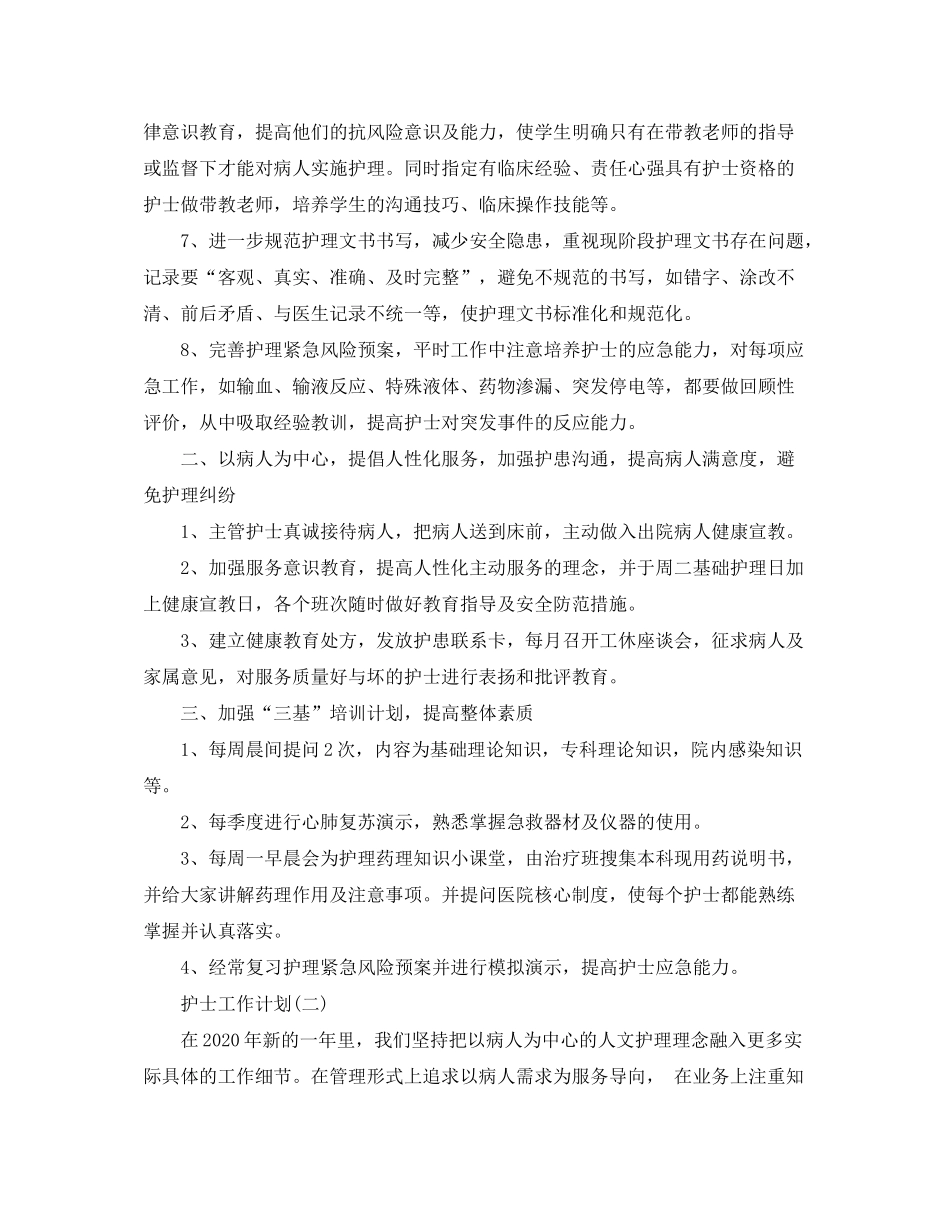 律意识教育，提高他们的抗风险意识及能力，使学生明确只有在带教老师的指导或监督下才能对病人实施护理。同时指定有临床经验、责任心强具有护士资格的护士做带教老师，培养学生的沟通技巧、临床操作技能等。

7、进一步规范护理文书书写，减少安全隐患，重视现阶段护理文书存在问题，记录要“客观、真实、准确、及时完整”，避免不规范的书写，如错字、涂改不清、前后矛盾、与医生记录不统一等，使护理文书标准化和规范化。

8、完善护理紧急风险预案，平时工作中注意培养护士的应急能力，对每项应急工作，如输血、输液反应、特殊液体、药物渗漏、突发停电等，都要做回顾性评价，从中吸取经验教训，提高护士对突发事件的反应能力。

二、以病人为中心，提倡人性化服务，加强护患沟通，提高病人满意度，避免护理纠纷

1、主管护士真诚接待病人，把病人送到床前，主动做入出院病人健康宣教。

2、加强服务意识教育，提高人性化主动服务的理念，并于周二基础护理日加上健康宣教日，各个班次随时做好教育指导及安全防范措施。

3、建立健康教育处方，发放护患联系卡，每月召开工休座谈会，征求病人及家属意见，对服务质量好与坏的护士进行表扬和批评教育。

三、加强“三基”培训计划，提高整体素质

1、每周晨间提问2次，内容为基础理论知识，专科理论知识，院内感染知识等。

2、每季度进行心肺复苏演示，熟悉掌握急救器材及仪器的使用。

3、每周一早晨会为护理药理知识小课堂，由治疗班搜集本科现用药说明书，并给大家讲解药理作用及注意事项。并提问医院核心制度，使每个护士都能熟练掌握并认真落实。

4、经常复习护理紧急风险预案并进行模拟演示，提高护士应急能力。

护士工作计划(二)

在2020年新的一年里，我们坚持把以病人为中心的人文护理理念融入更多实际具体的工作细节。在管理形式上追求以病人需求为服务导向， 在业务上注重知